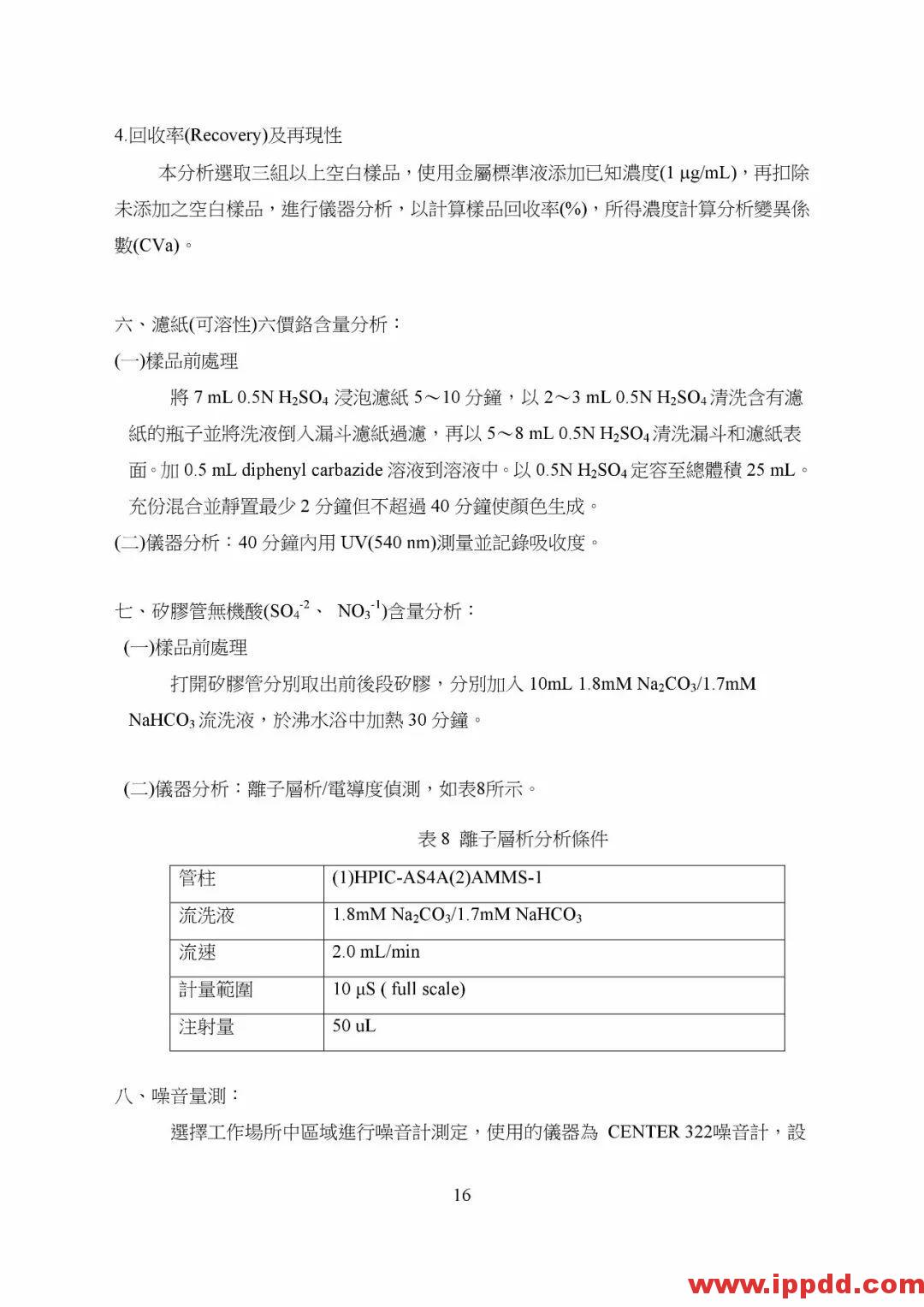 4.回收率(Recovery)及再現性

本分析選取三組以上空白樣品，使用金屬標準液添加已知濃度(1 μg/mL)，再扣除未添加之空白樣品，進行儀器分析，以計算樣品回收率(%)，所得濃度計算分析變異係數(CVa)。

六、濾紙(可溶性)六價鉻含量分析：

(一)樣品前處理

將 7 mL 0.5N $H_2SO_4$ 浸泡濾紙 5～10 分鐘，以 2～3 mL 0.5N $H_2SO_4$ 清洗含有濾紙的瓶子並將洗液倒入漏斗濾紙過濾，再以 5～8 mL 0.5N $H_2SO_4$ 清洗漏斗和濾紙表面。加 0.5 mL diphenyl carbazide 溶液到溶液中。以 0.5N $H_2SO_4$ 定容至總體積 25 mL。充份混合並靜置最少 2 分鐘但不超過 40 分鐘使顏色生成。

(二)儀器分析：40 分鐘內用 UV(540 nm)測量並記錄吸收度。

七、矽膠管無機酸($SO_4^{-2}$、 $NO_3^{-1}$)含量分析：

(一)樣品前處理

打開矽膠管分別取出前後段矽膠，分別加入 10mL 1.8mM $Na_2CO_3$/1.7mM $NaHCO_3$ 流洗液，於沸水浴中加熱 30 分鐘。

(二)儀器分析：離子層析/電導度偵測，如表8所示。

表 8 離子層析分析條件

| 管柱 | (1)HPIC-AS4A(2)AMMS-1 |
|---|---|
| 流洗液 | 1.8mM $Na_2CO_3$/1.7mM $NaHCO_3$ |
| 流速 | 2.0 mL/min |
| 計量範圍 | 10 μS ( full scale) |
| 注射量 | 50 uL |

八、噪音量測：

選擇工作場所中區域進行噪音計測定，使用的儀器為 CENTER 322噪音計，設

16

www.ippdd.com